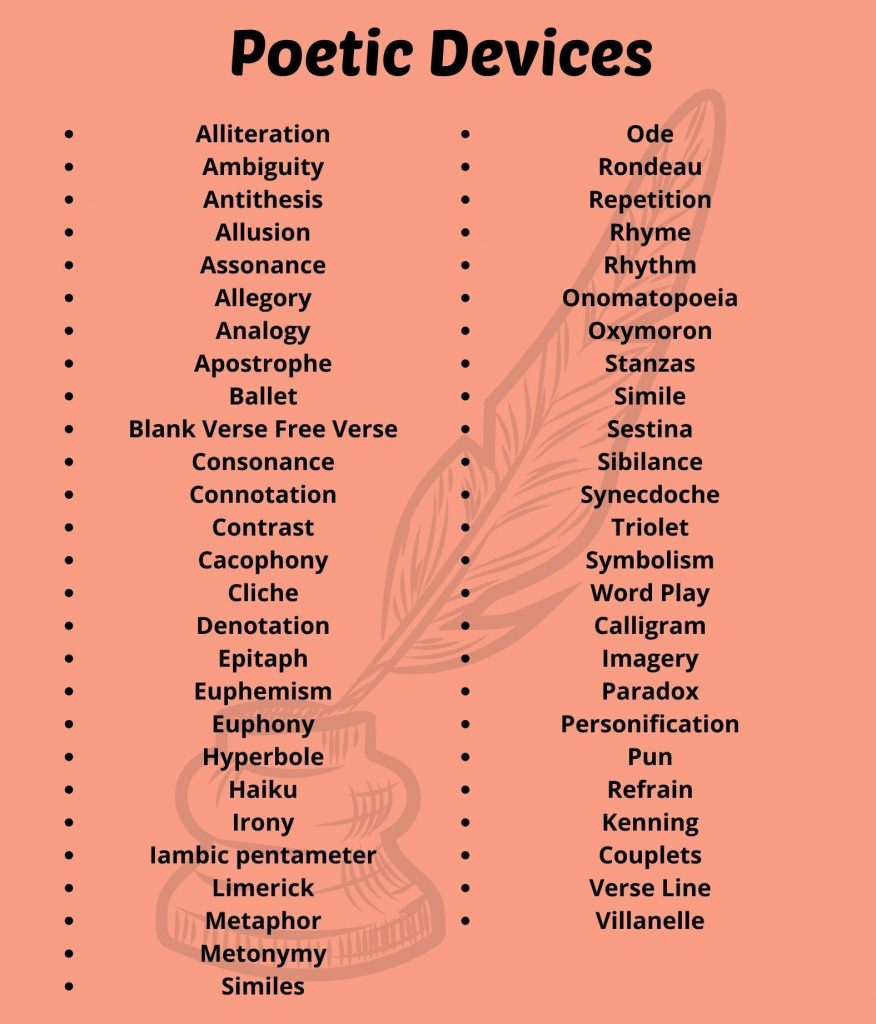 Poetic Devices

- Alliteration
- Ambiguity
- Antithesis
- Allusion
- Assonance
- Allegory
- Analogy
- Apostrophe
- Ballet
- Blank Verse Free Verse
- Consonance
- Connotation
- Contrast
- Cacophony
- Cliche
- Denotation
- Epitaph
- Euphemism
- Euphony
- Hyperbole
- Haiku
- Irony
- Iambic pentameter
- Limerick
- Metaphor
- Metonymy
- Similes

- Ode
- Rondeau
- Repetition
- Rhyme
- Rhythm
- Onomatopoeia
- Oxymoron
- Stanzas
- Simile
- Sestina
- Sibilance
- Synecdoche
- Triolet
- Symbolism
- Word Play
- Calligram
- Imagery
- Paradox
- Personification
- Pun
- Refrain
- Kenning
- Couplets
- Verse Line
- Villanelle